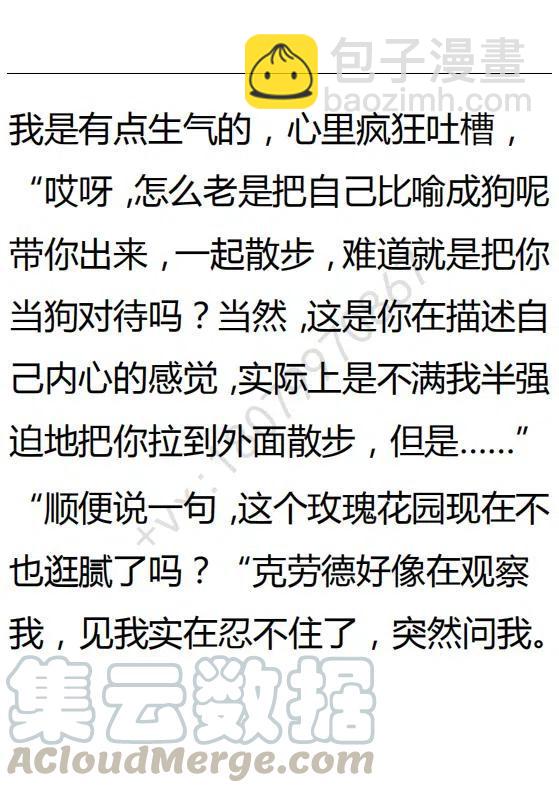 我是有点生气的，心里疯狂吐槽，“哎呀，怎么老是把自己比喻成狗呢带你出来，一起散步，难道就是把你当狗对待吗？当然，这是你在描述自己内心的感觉，实际上是不满我半强迫地把你拉到外面散步，但是……”

“顺便说一句，这个玫瑰花园现在不也逛腻了吗？“克劳德好像在观察我，见我实在忍不住了，突然问我。

包子漫畫
baozimh.com

集云数据
ACloudMerge.com